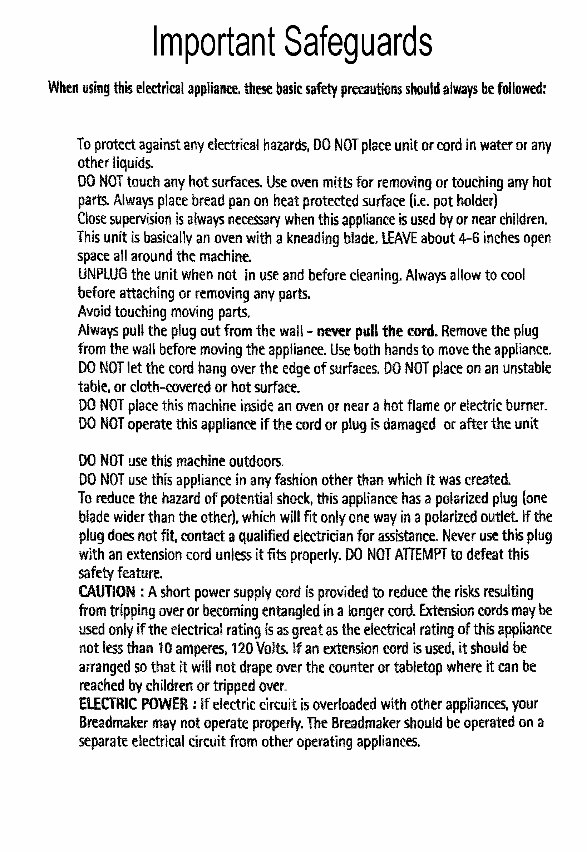 Important Safeguards

When using this electrical appliance, these basic safety precautions should always be followed:

To protect against any electrical hazards, DO NOT place unit or cord in water or any other liquids.
DO NOT touch any hot surfaces. Use oven mitts for removing or touching any hot parts. Always place bread pan on heat protected surface (i.e. pot holder)
Close supervision is always necessary when this appliance is used by or near children.
This unit is basically an oven with a kneading blade. LEAVE about 4-6 inches open space all around the machine.
UNPLUG the unit when not in use and before cleaning. Always allow to cool before attaching or removing any parts.
Avoid touching moving parts.
Always pull the plug out from the wall - never pull the cord. Remove the plug from the wall before moving the appliance. Use both hands to move the appliance.
DO NOT let the cord hang over the edge of surfaces. DO NOT place on an unstable table, or cloth-covered or hot surface.
DO NOT place this machine inside an oven or near a hot flame or electric burner.
DO NOT operate this appliance if the cord or plug is damaged or after the unit

DO NOT use this machine outdoors.
DO NOT use this appliance in any fashion other than which it was created.
To reduce the hazard of potential shock, this appliance has a polarized plug (one blade wider than the other), which will fit only one way in a polarized outlet. If the plug does not fit, contact a qualified electrician for assistance. Never use this plug with an extension cord unless it fits properly. DO NOT ATTEMPT to defeat this safety feature.
CAUTION : A short power supply cord is provided to reduce the risks resulting from tripping over or becoming entangled in a longer cord. Extension cords may be used only if the electrical rating is as great as the electrical rating of this appliance not less than 10 amperes, 120 Volts. If an extension cord is used, it should be arranged so that it will not drape over the counter or tabletop where it can be reached by children or tripped over.
ELECTRIC POWER : If electric circuit is overloaded with other appliances, your Breadmaker may not operate properly. The Breadmaker should be operated on a separate electrical circuit from other operating appliances.